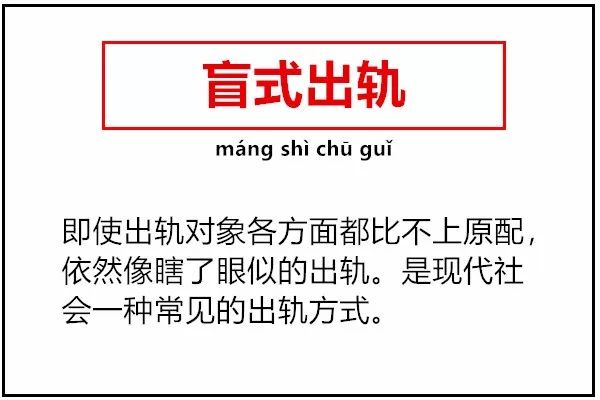 盲式出轨

máng shì chū guǐ

即使出轨对象各方面都比不上原配，依然像瞎了眼似的出轨。是现代社会一种常见的出轨方式。